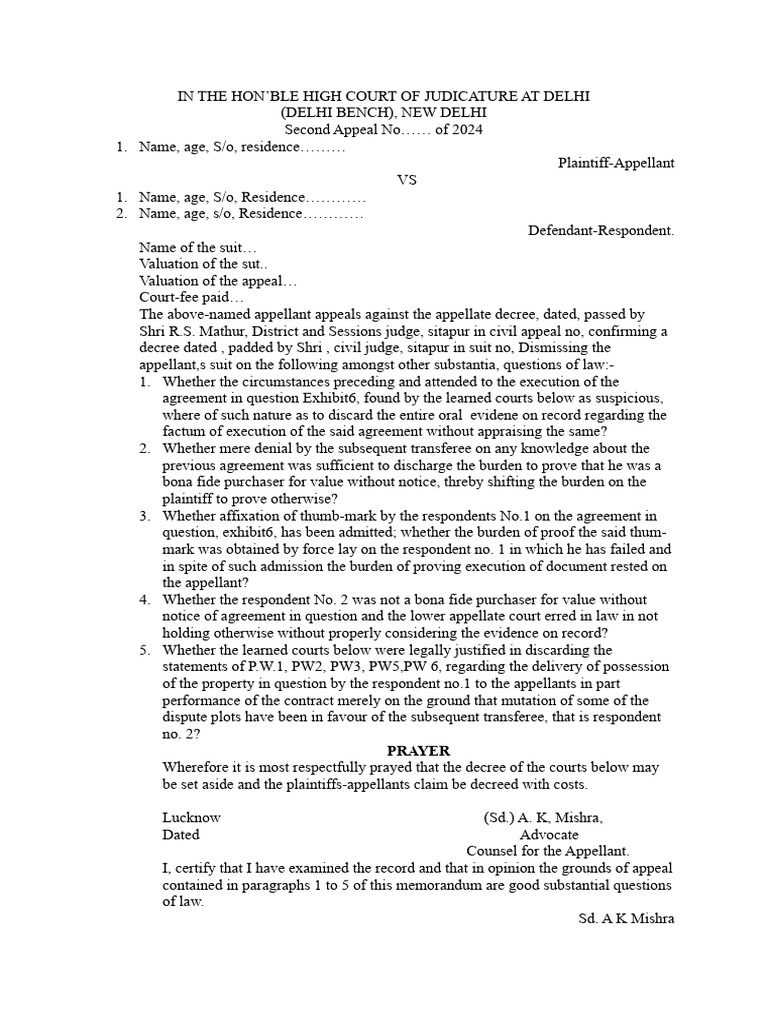 IN THE HON'BLE HIGH COURT OF JUDICATURE AT DELHI
(DELHI BENCH), NEW DELHI
Second Appeal No…… of 2024

1. Name, age, S/o, residence………

Plaintiff-Appellant

VS

1. Name, age, S/o, Residence…………
2. Name, age, s/o, Residence…………

Defendant-Respondent.

Name of the suit…
Valuation of the sut..
Valuation of the appeal…
Court-fee paid…

The above-named appellant appeals against the appellate decree, dated, passed by Shri R.S. Mathur, District and Sessions judge, sitapur in civil appeal no, confirming a decree dated , padded by Shri , civil judge, sitapur in suit no, Dismissing the appellant,s suit on the following amongst other substantia, questions of law:-

1. Whether the circumstances preceding and attended to the execution of the agreement in question Exhibit6, found by the learned courts below as suspicious, where of such nature as to discard the entire oral evidene on record regarding the factum of execution of the said agreement without appraising the same?
2. Whether mere denial by the subsequent transferee on any knowledge about the previous agreement was sufficient to discharge the burden to prove that he was a bona fide purchaser for value without notice, threby shifting the burden on the plaintiff to prove otherwise?
3. Whether affixation of thumb-mark by the respondents No.1 on the agreement in question, exhibit6, has been admitted; whether the burden of proof the said thum-mark was obtained by force lay on the respondent no. 1 in which he has failed and in spite of such admission the burden of proving execution of document rested on the appellant?
4. Whether the respondent No. 2 was not a bona fide purchaser for value without notice of agreement in question and the lower appellate court erred in law in not holding otherwise without properly considering the evidence on record?
5. Whether the learned courts below were legally justified in discarding the statements of P.W.1, PW2, PW3, PW5,PW 6, regarding the delivery of possession of the property in question by the respondent no.1 to the appellants in part performance of the contract merely on the ground that mutation of some of the dispute plots have been in favour of the subsequent transferee, that is respondent no. 2?

PRAYER

Wherefore it is most respectfully prayed that the decree of the courts below may be set aside and the plaintiffs-appellants claim be decreed with costs.

Lucknow
Dated

(Sd.) A. K, Mishra,
Advocate
Counsel for the Appellant.

I, certify that I have examined the record and that in opinion the grounds of appeal contained in paragraphs 1 to 5 of this memorandum are good substantial questions of law.

Sd. A K Mishra